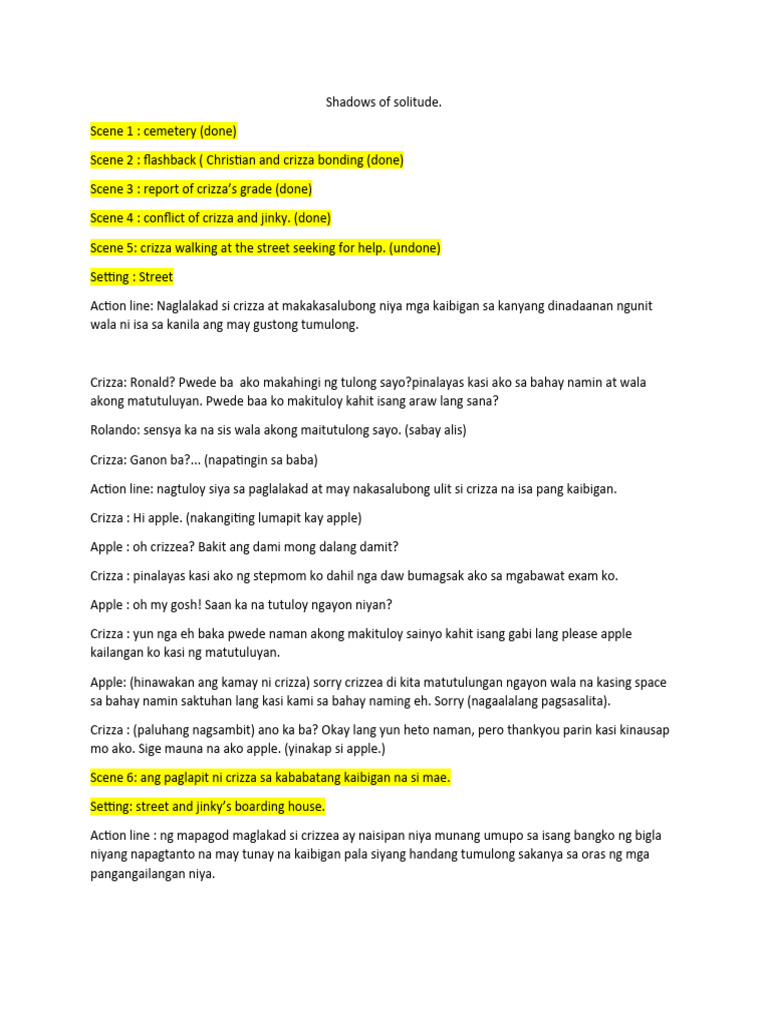 Shadows of solitude.

Scene 1 : cemetery (done)

Scene 2 : flashback ( Christian and crizza bonding (done)

Scene 3 : report of crizza's grade (done)

Scene 4 : conflict of crizza and jinky. (done)

Scene 5: crizza walking at the street seeking for help. (undone)

Setting : Street

Action line: Naglalakad si crizza at makakasalubong niya mga kaibigan sa kanyang dinadaanan ngunit wala ni isa sa kanila ang may gustong tumulong.

Crizza: Ronald? Pwede ba ako makahingi ng tulong sayo?pinalayas kasi ako sa bahay namin at wala akong matutuluyan. Pwede baa ko makituloy kahit isang araw lang sana?

Rolando: sensya ka na sis wala akong maitutulong sayo. (sabay alis)

Crizza: Ganon ba?... (napatingin sa baba)

Action line: nagtuloy siya sa paglalakad at may nakasalubong ulit si crizza na isa pang kaibigan.

Crizza : Hi apple. (nakangiting lumapit kay apple)

Apple : oh crizzea? Bakit ang dami mong dalang damit?

Crizza : pinalayas kasi ako ng stepmom ko dahil nga daw bumagsak ako sa mgabawat exam ko.

Apple : oh my gosh! Saan ka na tutuloy ngayon niyan?

Crizza : yun nga eh baka pwede naman akong makituloy sainyo kahit isang gabi lang please apple kailangan ko kasi ng matutuluyan.

Apple: (hinawakan ang kamay ni crizza) sorry crizzea di kita matutulungan ngayon wala na kasing space sa bahay namin saktuhan lang kasi kami sa bahay naming eh. Sorry (nagaalalang pagsasalita).

Crizza : (paluhang nagsambit) ano ka ba? Okay lang yun heto naman, pero thankyou parin kasi kinausap mo ako. Sige mauna na ako apple. (yinakap si apple.)

Scene 6: ang paglapit ni crizza sa kababatang kaibigan na si mae.

Setting: street and jinky's boarding house.

Action line : ng mapagod maglakad si crizzea ay naisipan niya munang umupo sa isang bangko ng bigla niyang napagtanto na may tunay na kaibigan pala siyang handang tumulong sakanya sa oras ng mga pangangailangan niya.